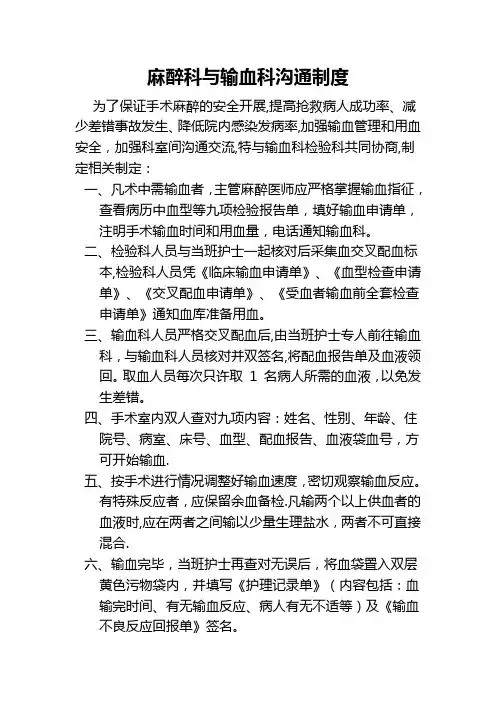 麻醉科与输血科沟通制度

为了保证手术麻醉的安全开展,提高抢救病人成功率、减少差错事故发生、降低院内感染发病率,加强输血管理和用血安全，加强科室间沟通交流,特与输血科检验科共同协商,制定相关制定：

一、凡术中需输血者，主管麻醉医师应严格掌握输血指征，查看病历中血型等九项检验报告单，填好输血申请单，注明手术输血时间和用血量，电话通知输血科。

二、检验科人员与当班护士一起核对后采集血交叉配血标本,检验科人员凭《临床输血申请单》、《血型检查申请单》、《交叉配血申请单》、《受血者输血前全套检查申请单》通知血库准备用血。

三、输血科人员严格交叉配血后,由当班护士专人前往输血科，与输血科人员核对并双签名,将配血报告单及血液领回。取血人员每次只许取 1 名病人所需的血液，以免发生差错。

四、手术室内双人查对九项内容：姓名、性别、年龄、住院号、病室、床号、血型、配血报告、血液袋血号，方可开始输血.

五、按手术进行情况调整好输血速度，密切观察输血反应。有特殊反应者，应保留余血备检.凡输两个以上供血者的血液时,应在两者之间输以少量生理盐水，两者不可直接混合.

六、输血完毕，当班护士再查对无误后，将血袋置入双层黄色污物袋内，并填写《护理记录单》（内容包括：血输完时间、有无输血反应、病人有无不适等）及《输血不良反应回报单》签名。